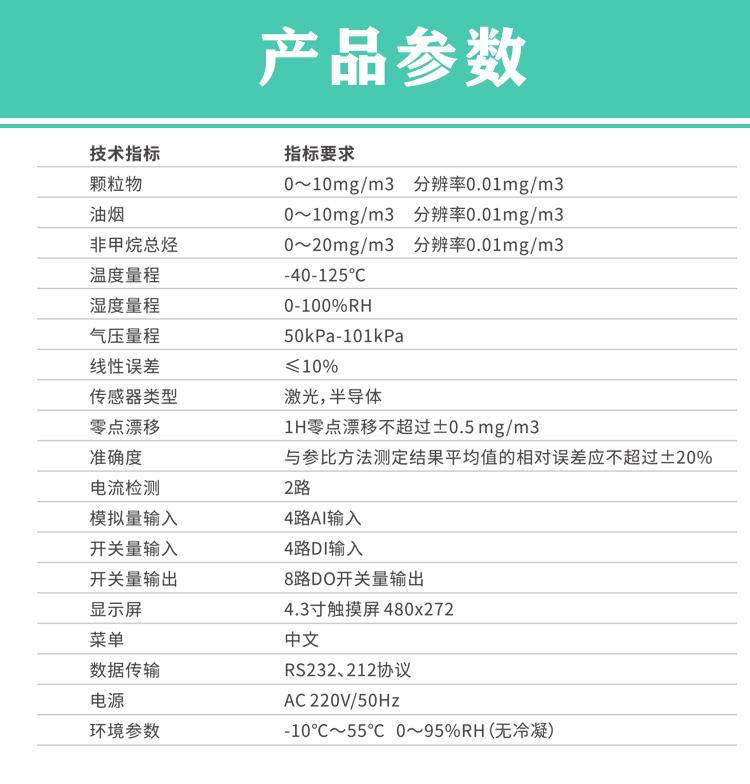 产品参数

| 技术指标 | 指标要求 |
|---|---|
| 颗粒物 | 0～10mg/m3　分辨率0.01mg/m3 |
| 油烟 | 0～10mg/m3　分辨率0.01mg/m3 |
| 非甲烷总烃 | 0～20mg/m3　分辨率0.01mg/m3 |
| 温度量程 | -40-125℃ |
| 湿度量程 | 0-100%RH |
| 气压量程 | 50kPa-101kPa |
| 线性误差 | ≤10% |
| 传感器类型 | 激光，半导体 |
| 零点漂移 | 1H零点漂移不超过±0.5 mg/m3 |
| 准确度 | 与参比方法测定结果平均值的相对误差应不超过±20% |
| 电流检测 | 2路 |
| 模拟量输入 | 4路AI输入 |
| 开关量输入 | 4路DI输入 |
| 开关量输出 | 8路DO开关量输出 |
| 显示屏 | 4.3寸触摸屏 480x272 |
| 菜单 | 中文 |
| 数据传输 | RS232、212协议 |
| 电源 | AC 220V/50Hz |
| 环境参数 | -10℃～55℃　0～95%RH（无冷凝） |